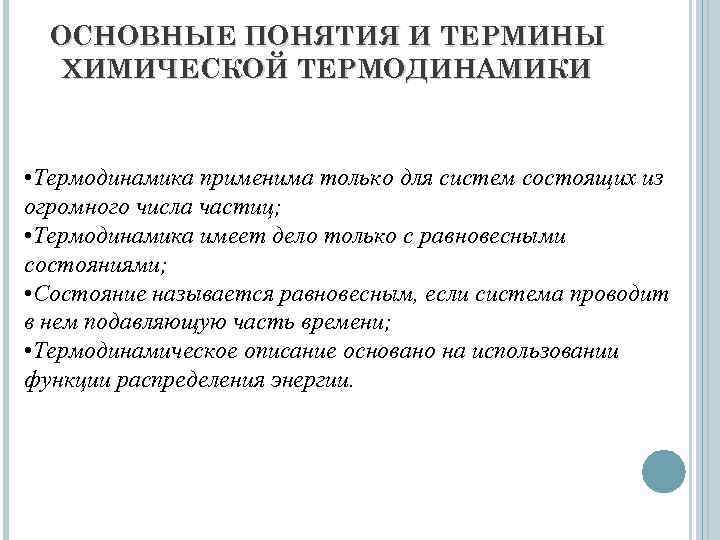 ОСНОВНЫЕ ПОНЯТИЯ И ТЕРМИНЫ ХИМИЧЕСКОЙ ТЕРМОДИНАМИКИ

•Термодинамика применима только для систем состоящих из огромного числа частиц;
•Термодинамика имеет дело только с равновесными состояниями;
•Состояние называется равновесным, если система проводит в нем подавляющую часть времени;
•Термодинамическое описание основано на использовании функции распределения энергии.